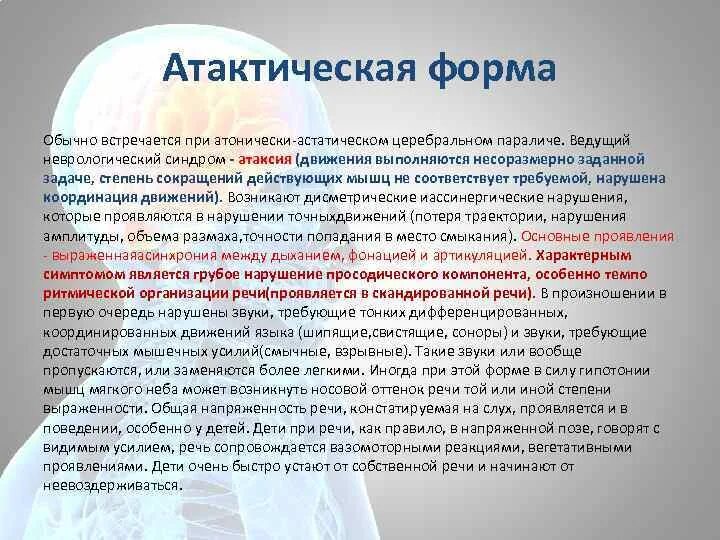 Атактическая форма

Обычно встречается при атонически-астатическом церебральном параличе. Ведущий неврологический синдром - атаксия (движения выполняются несоразмерно заданной задаче, степень сокращений действующих мышц не соответствует требуемой, нарушена координация движений). Возникают дисметрические иассинергические нарушения, которые проявляются в нарушении точныхдвижений (потеря траектории, нарушения амплитуды, объема размаха,точности попадания в место смыкания). Основные проявления - выраженнаяасинхрония между дыханием, фонацией и артикуляцией. Характерным симптомом является грубое нарушение просодического компонента, особенно темпо ритмической организации речи(проявляется в скандированной речи). В произношении в первую очередь нарушены звуки, требующие тонких дифференцированных, координированных движений языка (шипящие,свистящие, соноры) и звуки, требующие достаточных мышечных усилий(смычные, взрывные). Такие звуки или вообще пропускаются, или заменяются более легкими. Иногда при этой форме в силу гипотонии мышц мягкого неба может возникнуть носовой оттенок речи той или иной степени выраженности. Общая напряженность речи, констатируемая на слух, проявляется и в поведении, особенно у детей. Дети при речи, как правило, в напряженной позе, говорят с видимым усилием, речь сопровождается вазомоторными реакциями, вегетативными проявлениями. Дети очень быстро устают от собственной речи и начинают от неевоздерживаться.